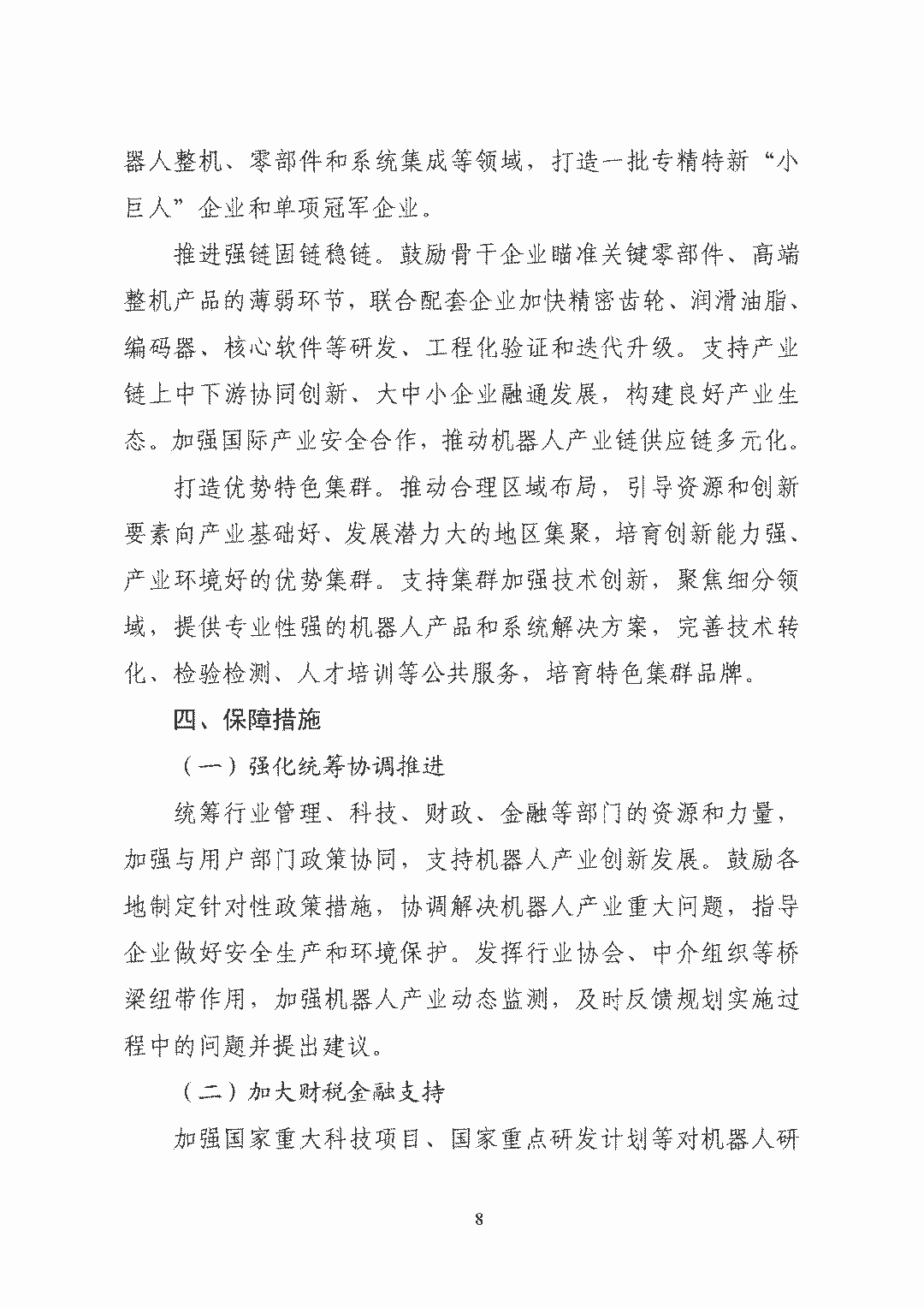 器人整机、零部件和系统集成等领域，打造一批专精特新“小巨人”企业和单项冠军企业。

推进强链固链稳链。鼓励骨干企业瞄准关键零部件、高端整机产品的薄弱环节，联合配套企业加快精密齿轮、润滑油脂、编码器、核心软件等研发、工程化验证和迭代升级。支持产业链上中下游协同创新、大中小企业融通发展，构建良好产业生态。加强国际产业安全合作，推动机器人产业链供应链多元化。

打造优势特色集群。推动合理区域布局，引导资源和创新要素向产业基础好、发展潜力大的地区集聚，培育创新能力强、产业环境好的优势集群。支持集群加强技术创新，聚焦细分领域，提供专业性强的机器人产品和系统解决方案，完善技术转化、检验检测、人才培训等公共服务，培育特色集群品牌。

四、保障措施

（一）强化统筹协调推进

统筹行业管理、科技、财政、金融等部门的资源和力量，加强与用户部门政策协同，支持机器人产业创新发展。鼓励各地制定针对性政策措施，协调解决机器人产业重大问题，指导企业做好安全生产和环境保护。发挥行业协会、中介组织等桥梁纽带作用，加强机器人产业动态监测，及时反馈规划实施过程中的问题并提出建议。

（二）加大财税金融支持

加强国家重大科技项目、国家重点研发计划等对机器人研

8